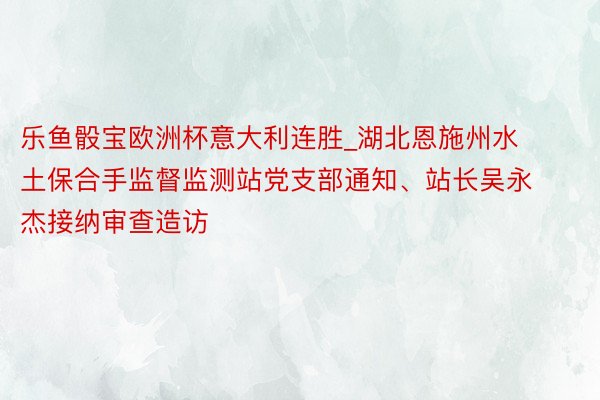 乐鱼骰宝欧洲杯意大利连胜_湖北恩施州水土保合手监督监测站党支部通知、站长吴永杰接纳审查造访